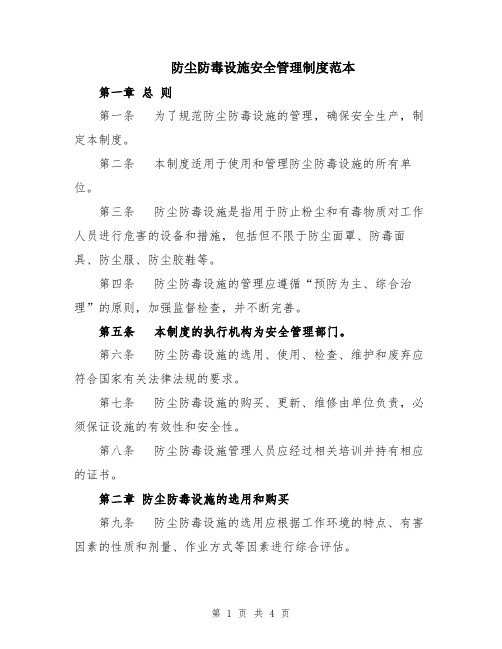 防尘防毒设施安全管理制度范本

第一章 总 则

第一条 为了规范防尘防毒设施的管理，确保安全生产，制定本制度。

第二条 本制度适用于使用和管理防尘防毒设施的所有单位。

第三条 防尘防毒设施是指用于防止粉尘和有毒物质对工作人员进行危害的设备和措施，包括但不限于防尘面罩、防毒面具、防尘服、防尘胶鞋等。

第四条 防尘防毒设施的管理应遵循“预防为主、综合治理”的原则，加强监督检查，并不断完善。

第五条 本制度的执行机构为安全管理部门。

第六条 防尘防毒设施的选用、使用、检查、维护和废弃应符合国家有关法律法规的要求。

第七条 防尘防毒设施的购买、更新、维修由单位负责，必须保证设施的有效性和安全性。

第八条 防尘防毒设施管理人员应经过相关培训并持有相应的证书。

第二章 防尘防毒设施的选用和购买

第九条 防尘防毒设施的选用应根据工作环境的特点、有害因素的性质和剂量、作业方式等因素进行综合评估。

第 1 页 共 4 页